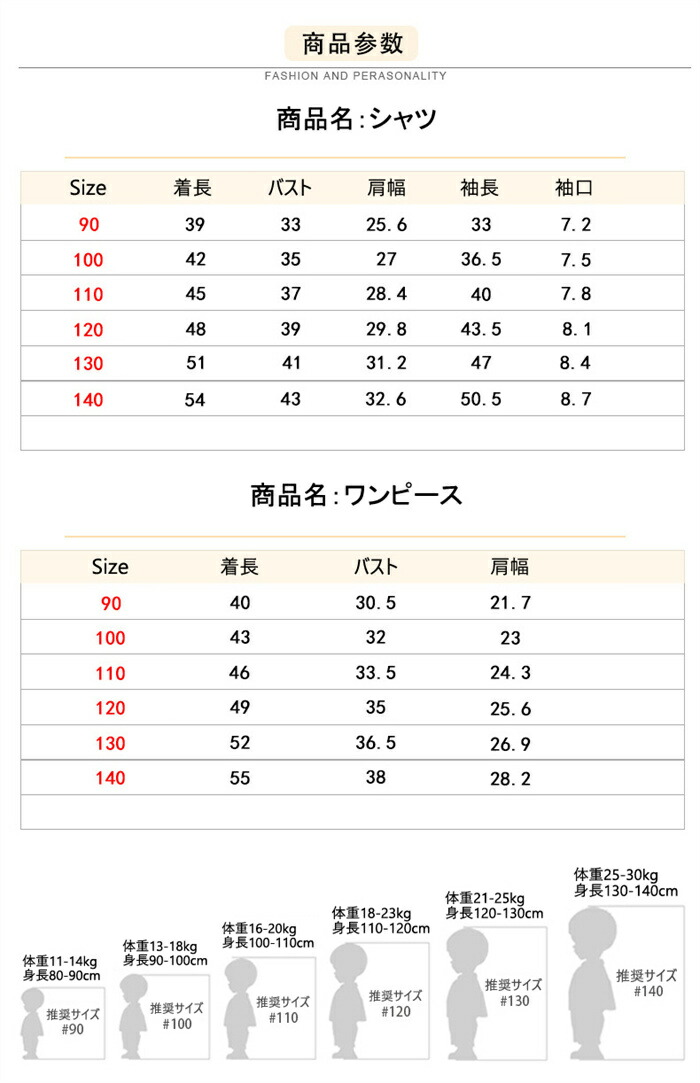 商品参数

FASHION AND PERASONALITY

商品名:シャツ

| Size | 着長 | バスト | 肩幅 | 袖長 | 袖口 |
|---|---|---|---|---|---|
| 90 | 39 | 33 | 25.6 | 33 | 7.2 |
| 100 | 42 | 35 | 27 | 36.5 | 7.5 |
| 110 | 45 | 37 | 28.4 | 40 | 7.8 |
| 120 | 48 | 39 | 29.8 | 43.5 | 8.1 |
| 130 | 51 | 41 | 31.2 | 47 | 8.4 |
| 140 | 54 | 43 | 32.6 | 50.5 | 8.7 |

商品名:ワンピース

| Size | 着長 | バスト | 肩幅 |
|---|---|---|---|
| 90 | 40 | 30.5 | 21.7 |
| 100 | 43 | 32 | 23 |
| 110 | 46 | 33.5 | 24.3 |
| 120 | 49 | 35 | 25.6 |
| 130 | 52 | 36.5 | 26.9 |
| 140 | 55 | 38 | 28.2 |

体重11-14kg
身長80-90cm
推奨サイズ
#90

体重13-18kg
身長90-100cm
推奨サイズ
#100

体重16-20kg
身長100-110cm
推奨サイズ
#110

体重18-23kg
身長110-120cm
推奨サイズ
#120

体重21-25kg
身長120-130cm
推奨サイズ
#130

体重25-30kg
身長130-140cm
推奨サイズ
#140